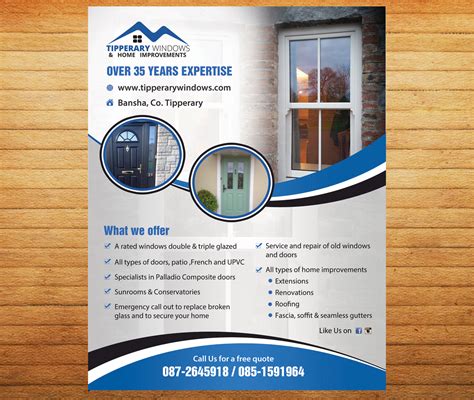 TIPPERARY WINDOWS
& HOME IMPROVEMENTS

OVER 35 YEARS EXPERTISE

www.tipperarywindows.com

Bansha, Co. Tipperary

What we offer

✓ A rated windows double & triple glazed

✓ All types of doors, patio ,French and UPVC

✓ Specialists in Palladio Composite doors

✓ Sunrooms & Conservatories

✓ Emergency call out to replace broken glass and to secure your home

✓ Service and repair of old windows and doors

✓ All types of home improvements

• Extensions
• Renovations
• Roofing
• Fascia, soffit & seamless gutters

Like Us on

Call Us for a free quote
087-2645918 / 085-1591964